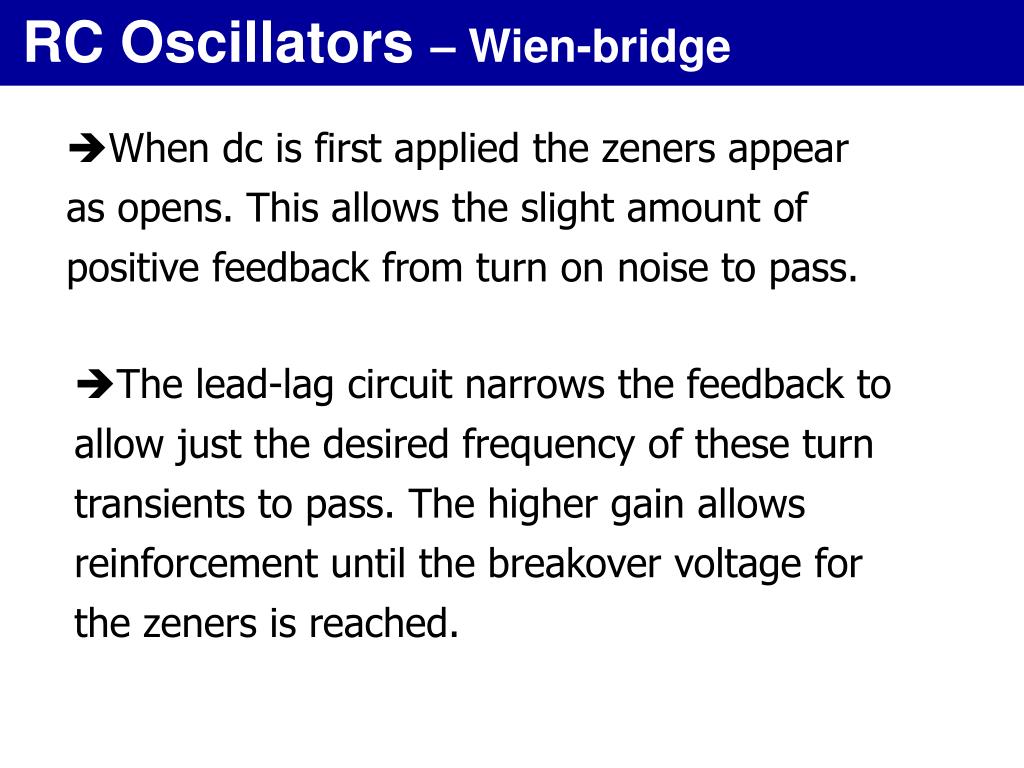 RC Oscillators – Wien-bridge

➔When dc is first applied the zeners appear as opens. This allows the slight amount of positive feedback from turn on noise to pass.

➔The lead-lag circuit narrows the feedback to allow just the desired frequency of these turn transients to pass. The higher gain allows reinforcement until the breakover voltage for the zeners is reached.